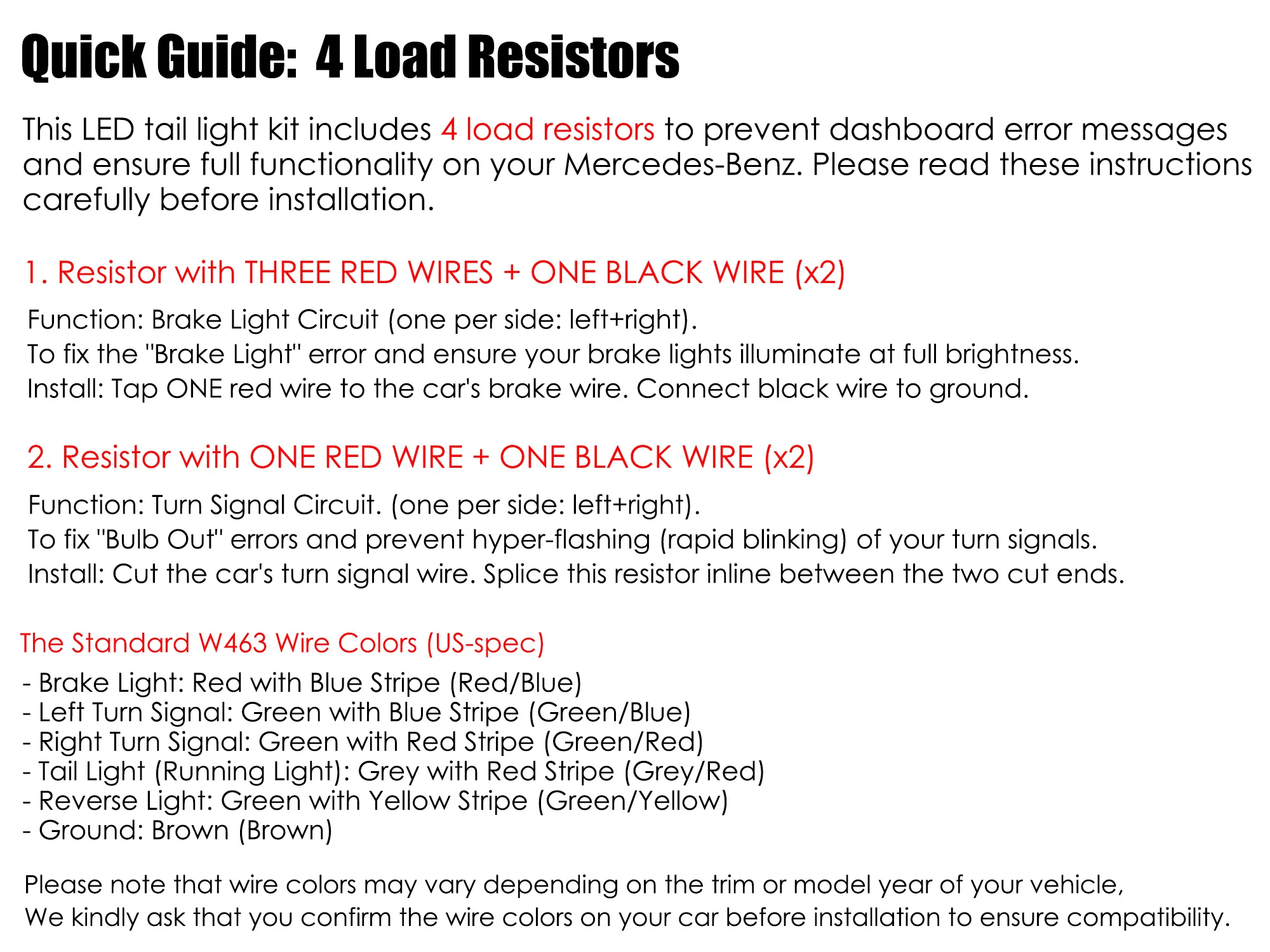 Quick Guide: 4 Load Resistors

This LED tail light kit includes 4 load resistors to prevent dashboard error messages and ensure full functionality on your Mercedes-Benz. Please read these instructions carefully before installation.

1. Resistor with THREE RED WIRES + ONE BLACK WIRE (x2)

Function: Brake Light Circuit (one per side: left+right).
To fix the "Brake Light" error and ensure your brake lights illuminate at full brightness.
Install: Tap ONE red wire to the car's brake wire. Connect black wire to ground.

2. Resistor with ONE RED WIRE + ONE BLACK WIRE (x2)

Function: Turn Signal Circuit. (one per side: left+right).
To fix "Bulb Out" errors and prevent hyper-flashing (rapid blinking) of your turn signals.
Install: Cut the car's turn signal wire. Splice this resistor inline between the two cut ends.

The Standard W463 Wire Colors (US-spec)

- Brake Light: Red with Blue Stripe (Red/Blue)
- Left Turn Signal: Green with Blue Stripe (Green/Blue)
- Right Turn Signal: Green with Red Stripe (Green/Red)
- Tail Light (Running Light): Grey with Red Stripe (Grey/Red)
- Reverse Light: Green with Yellow Stripe (Green/Yellow)
- Ground: Brown (Brown)

Please note that wire colors may vary depending on the trim or model year of your vehicle,
We kindly ask that you confirm the wire colors on your car before installation to ensure compatibility.